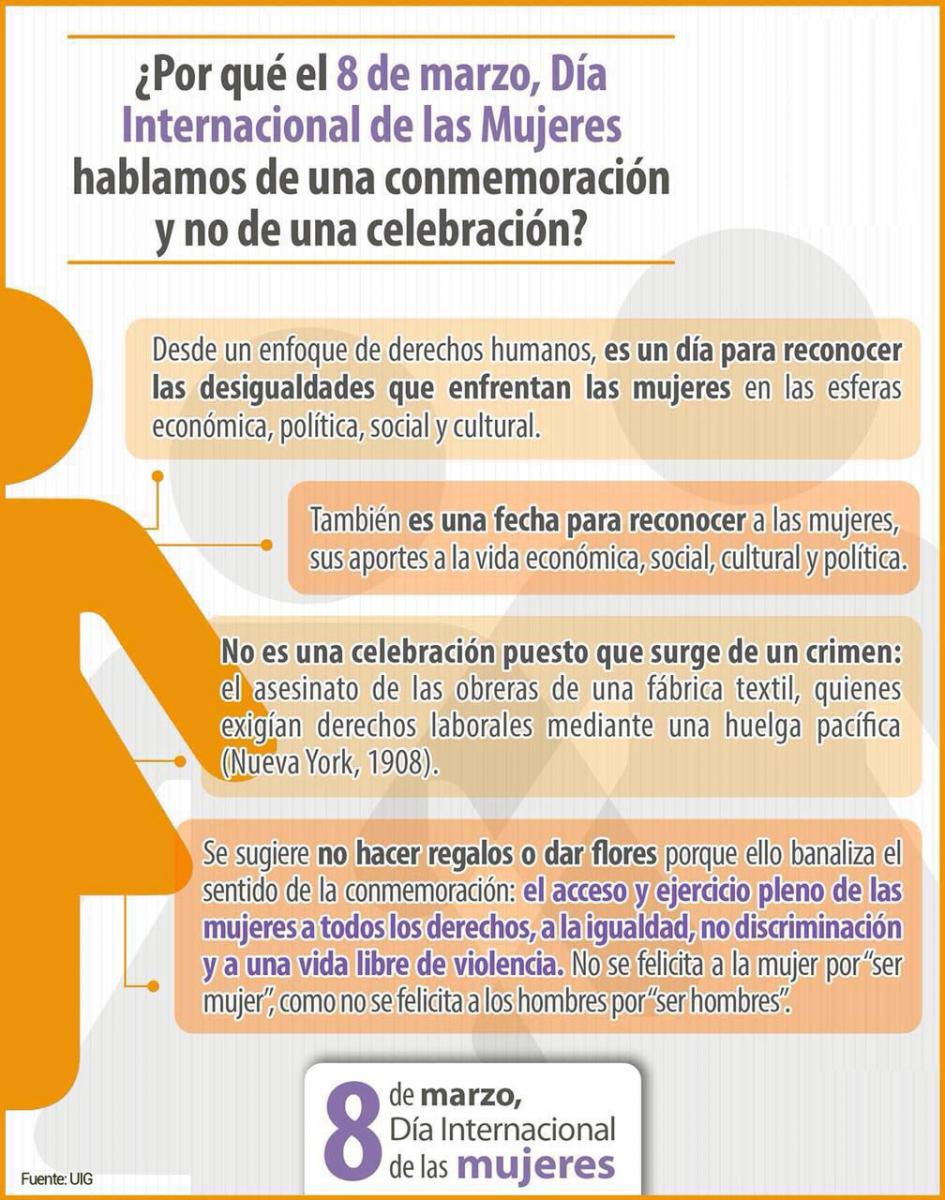 ¿Por qué el 8 de marzo, Día Internacional de las Mujeres hablamos de una conmemoración y no de una celebración?

Desde un enfoque de derechos humanos, es un día para reconocer las desigualdades que enfrentan las mujeres en las esferas económica, política, social y cultural.

También es una fecha para reconocer a las mujeres, sus aportes a la vida económica, social, cultural y política.

No es una celebración puesto que surge de un crimen: el asesinato de las obreras de una fábrica textil, quienes exigían derechos laborales mediante una huelga pacífica (Nueva York, 1908).

Se sugiere no hacer regalos o dar flores porque ello banaliza el sentido de la conmemoración: el acceso y ejercicio pleno de las mujeres a todos los derechos, a la igualdad, no discriminación y a una vida libre de violencia. No se felicita a la mujer por "ser mujer", como no se felicita a los hombres por "ser hombres".

8 de marzo, Día Internacional de las mujeres

Fuente: UIG